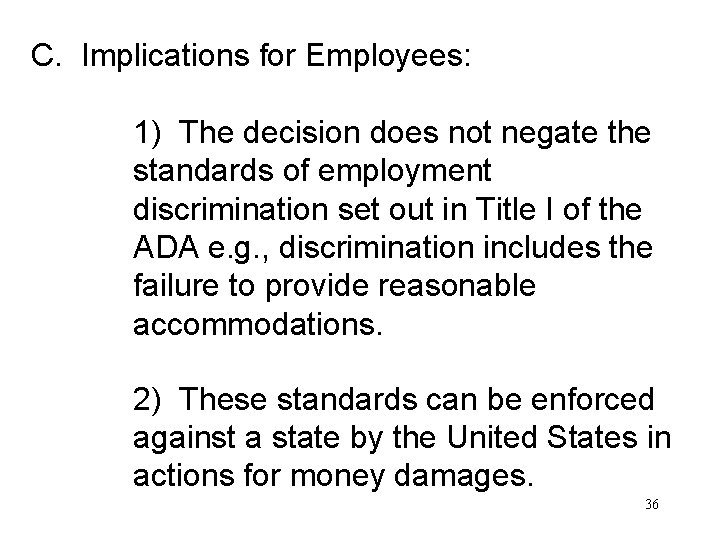 C. Implications for Employees:

1) The decision does not negate the standards of employment discrimination set out in Title I of the ADA e.g., discrimination includes the failure to provide reasonable accommodations.

2) These standards can be enforced against a state by the United States in actions for money damages.

36